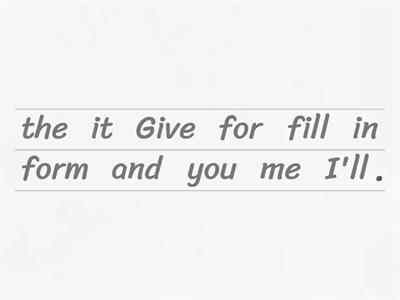 the it Give for fill in
form and you me I'll .